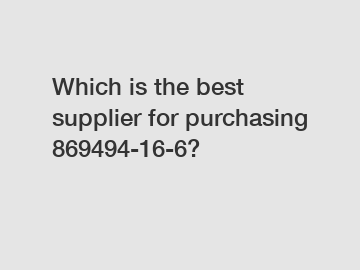 Which is the best supplier for purchasing 869494-16-6?